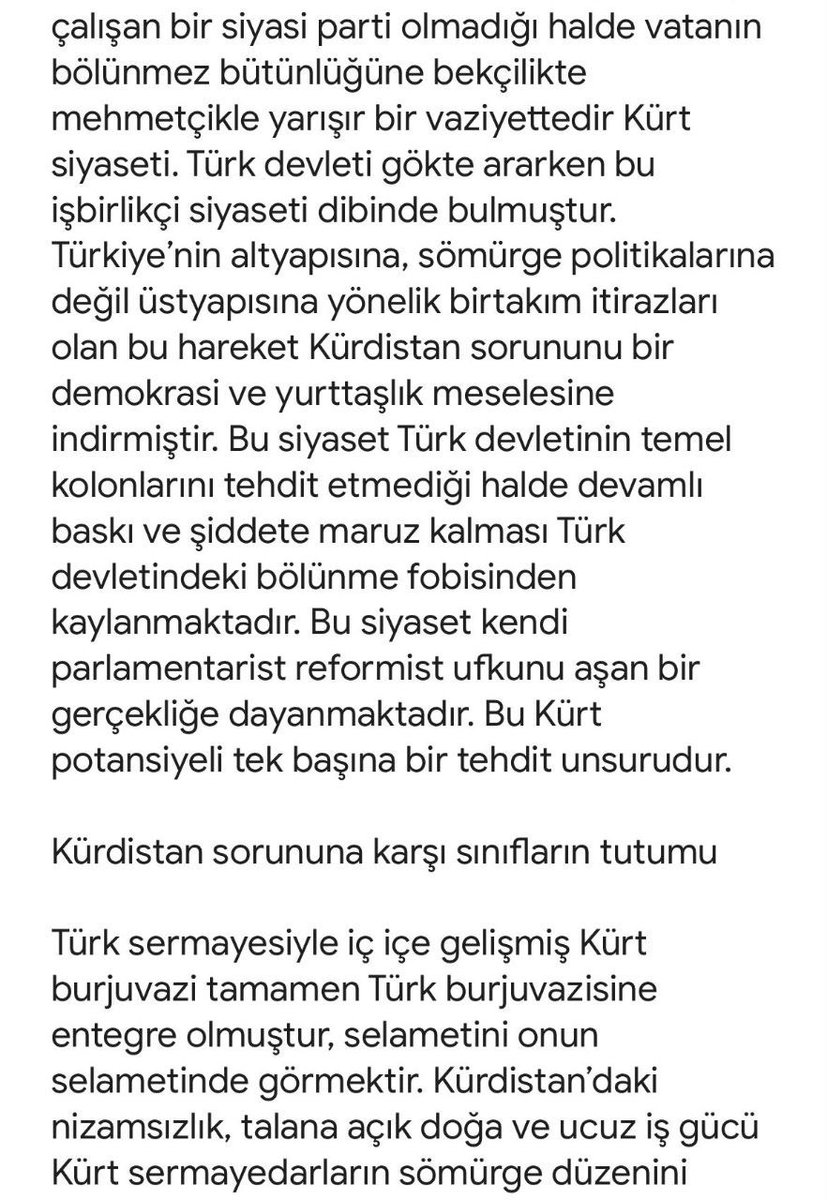 çalışan bir siyasi parti olmadığı halde vatanın bölünmez bütünlüğüne bekçilikte mehmetçikle yarışır bir vaziyettedir Kürt siyaseti. Türk devleti gökte ararken bu işbirlikçi siyaseti dibinde bulmuştur. Türkiye'nin altyapısına, sömürge politikalarına değil üstyapısına yönelik birtakım itirazları olan bu hareket Kürdistan sorununu bir demokrasi ve yurttaşlık meselesine indirmiştir. Bu siyaset Türk devletinin temel kolonlarını tehdit etmediği halde devamlı baskı ve şiddete maruz kalması Türk devletindeki bölünme fobisinden kaylanmaktadır. Bu siyaset kendi parlamentarist reformist ufkunu aşan bir gerçekliğe dayanmaktadır. Bu Kürt potansiyeli tek başına bir tehdit unsurudur.

Kürdistan sorununa karşı sınıfların tutumu

Türk sermayesiyle iç içe gelişmiş Kürt burjuvazi tamamen Türk burjuvazisine entegre olmuştur, selametini onun selametinde görmektir. Kürdistan'daki nizamsızlık, talana açık doğa ve ucuz iş gücü Kürt sermayedarların sömürge düzenini